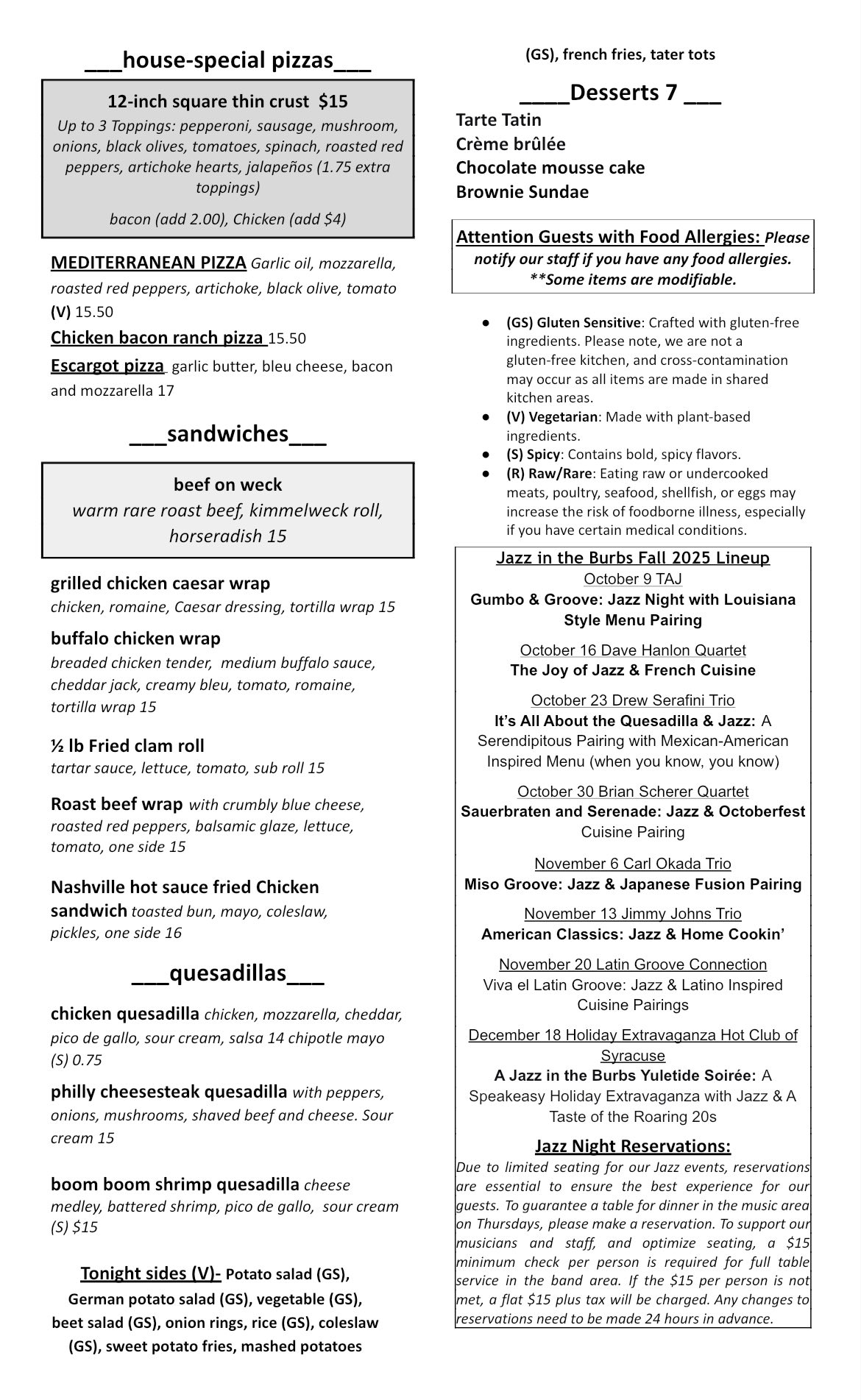 ___house-special pizzas___

12-inch square thin crust $15

Up to 3 Toppings: pepperoni, sausage, mushroom, onions, black olives, tomatoes, spinach, roasted red peppers, artichoke hearts, jalapeños (1.75 extra toppings)

bacon (add 2.00), Chicken (add $4)

MEDITERRANEAN PIZZA Garlic oil, mozzarella, roasted red peppers, artichoke, black olive, tomato (V) 15.50

Chicken bacon ranch pizza 15.50

Escargot pizza garlic butter, bleu cheese, bacon and mozzarella 17

___sandwiches___

beef on weck
warm rare roast beef, kimmelweck roll, horseradish 15

grilled chicken caesar wrap
chicken, romaine, Caesar dressing, tortilla wrap 15

buffalo chicken wrap
breaded chicken tender, medium buffalo sauce, cheddar jack, creamy bleu, tomato, romaine, tortilla wrap 15

½ lb Fried clam roll
tartar sauce, lettuce, tomato, sub roll 15

Roast beef wrap with crumbly blue cheese, roasted red peppers, balsamic glaze, lettuce, tomato, one side 15

Nashville hot sauce fried Chicken sandwich toasted bun, mayo, coleslaw, pickles, one side 16

___quesadillas___

chicken quesadilla chicken, mozzarella, cheddar, pico de gallo, sour cream, salsa 14 chipotle mayo (S) 0.75

philly cheesesteak quesadilla with peppers, onions, mushrooms, shaved beef and cheese. Sour cream 15

boom boom shrimp quesadilla cheese medley, battered shrimp, pico de gallo, sour cream (S) $15

Tonight sides (V)- Potato salad (GS), German potato salad (GS), vegetable (GS), beet salad (GS), onion rings, rice (GS), coleslaw (GS), sweet potato fries, mashed potatoes (GS), french fries, tater tots

____Desserts 7 ___
Tarte Tatin
Crème brûlée
Chocolate mousse cake
Brownie Sundae

Attention Guests with Food Allergies: Please notify our staff if you have any food allergies. **Some items are modifiable.

● (GS) Gluten Sensitive: Crafted with gluten-free ingredients. Please note, we are not a gluten-free kitchen, and cross-contamination may occur as all items are made in shared kitchen areas.
● (V) Vegetarian: Made with plant-based ingredients.
● (S) Spicy: Contains bold, spicy flavors.
● (R) Raw/Rare: Eating raw or undercooked meats, poultry, seafood, shellfish, or eggs may increase the risk of foodborne illness, especially if you have certain medical conditions.

Jazz in the Burbs Fall 2025 Lineup
October 9 TAJ
Gumbo & Groove: Jazz Night with Louisiana Style Menu Pairing

October 16 Dave Hanlon Quartet
The Joy of Jazz & French Cuisine

October 23 Drew Serafini Trio
It's All About the Quesadilla & Jazz: A Serendipitous Pairing with Mexican-American Inspired Menu (when you know, you know)

October 30 Brian Scherer Quartet
Sauerbraten and Serenade: Jazz & Octoberfest Cuisine Pairing

November 6 Carl Okada Trio
Miso Groove: Jazz & Japanese Fusion Pairing

November 13 Jimmy Johns Trio
American Classics: Jazz & Home Cookin'

November 20 Latin Groove Connection
Viva el Latin Groove: Jazz & Latino Inspired Cuisine Pairings

December 18 Holiday Extravaganza Hot Club of Syracuse
A Jazz in the Burbs Yuletide Soirée: A Speakeasy Holiday Extravaganza with Jazz & A Taste of the Roaring 20s

Jazz Night Reservations:
Due to limited seating for our Jazz events, reservations are essential to ensure the best experience for our guests. To guarantee a table for dinner in the music area on Thursdays, please make a reservation. To support our musicians and staff, and optimize seating, a $15 minimum check per person is required for full table service in the band area. If the $15 per person is not met, a flat $15 plus tax will be charged. Any changes to reservations need to be made 24 hours in advance.